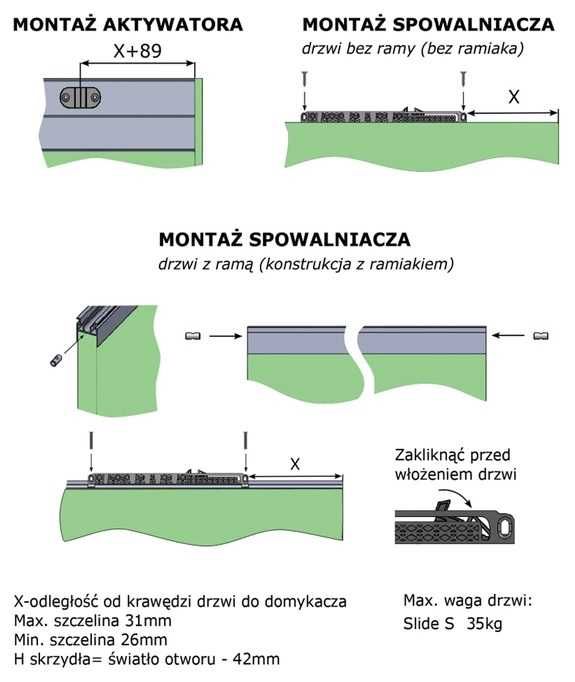 MONTAŻ AKTYWATORA

X+89

MONTAŻ SPOWALNIACZA

drzwi bez ramy (bez ramiaka)

X

MONTAŻ SPOWALNIACZA

drzwi z ramą (konstrukcja z ramiakiem)

X

Zakliknąć przed włożeniem drzwi

X-odległość od krawędzi drzwi do domykacza
Max. szczelina 31mm
Min. szczelina 26mm
H skrzydła= światło otworu - 42mm

Max. waga drzwi:
Slide S 35kg